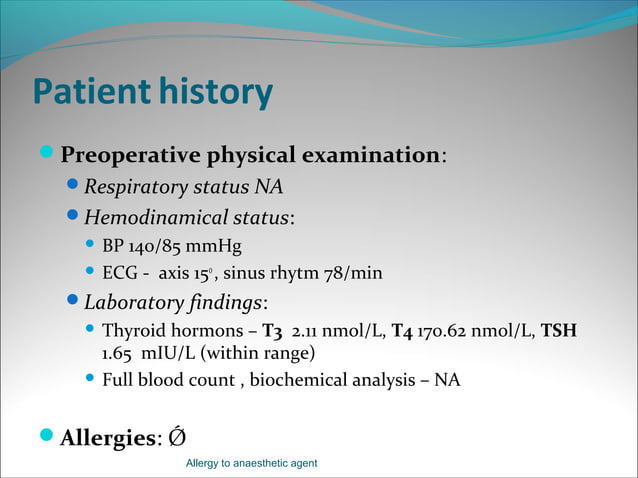 Patient history

Preoperative physical examination:

Respiratory status NA

Hemodinamical status:

BP 140/85 mmHg

ECG - axis $15^0$, sinus rhytm 78/min

Laboratory findings:

Thyroid hormons – T3 2.11 nmol/L, T4 170.62 nmol/L, TSH 1.65 mIU/L (within range)

Full blood count , biochemical analysis – NA

Allergies: Ǿ

Allergy to anaesthetic agent